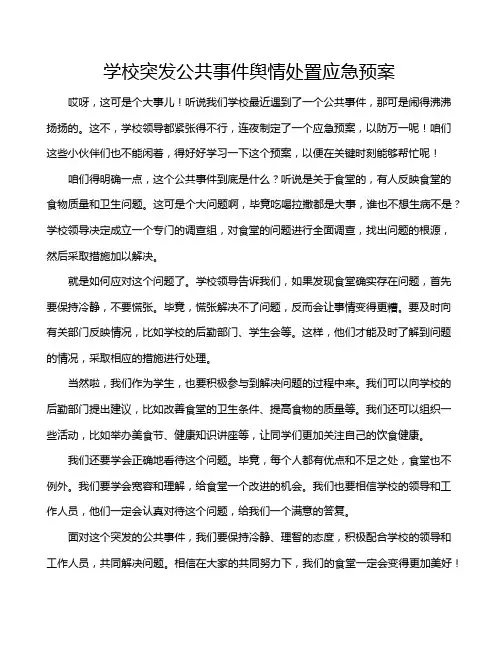 学校突发公共事件舆情处置应急预案

哎呀，这可是个大事儿！听说我们学校最近遇到了一个公共事件，那可是闹得沸沸扬扬的。这不，学校领导都紧张得不行，连夜制定了一个应急预案，以防万一呢！咱们这些小伙伴们也不能闲着，得好好学习一下这个预案，以便在关键时刻能够帮忙呢！

咱们得明确一点，这个公共事件到底是什么？听说是关于食堂的，有人反映食堂的食物质量和卫生问题。这可是个大问题啊，毕竟吃喝拉撒都是大事，谁也不想生病不是？学校领导决定成立一个专门的调查组，对食堂的问题进行全面调查，找出问题的根源，然后采取措施加以解决。

就是如何应对这个问题了。学校领导告诉我们，如果发现食堂确实存在问题，首先要保持冷静，不要慌张。毕竟，慌张解决不了问题，反而会让事情变得更糟。要及时向有关部门反映情况，比如学校的后勤部门、学生会等。这样，他们才能及时了解到问题的情况，采取相应的措施进行处理。

当然啦，我们作为学生，也要积极参与到解决问题的过程中来。我们可以向学校的后勤部门提出建议，比如改善食堂的卫生条件、提高食物的质量等。我们还可以组织一些活动，比如举办美食节、健康知识讲座等，让同学们更加关注自己的饮食健康。

我们还要学会正确地看待这个问题。毕竟，每个人都有优点和不足之处，食堂也不例外。我们要学会宽容和理解，给食堂一个改进的机会。我们也要相信学校的领导和工作人员，他们一定会认真对待这个问题，给我们一个满意的答复。

面对这个突发的公共事件，我们要保持冷静、理智的态度，积极配合学校的领导和工作人员，共同解决问题。相信在大家的共同努力下，我们的食堂一定会变得更加美好！